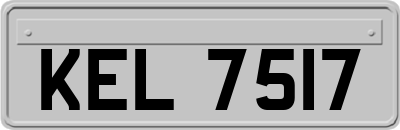 KEL 7517